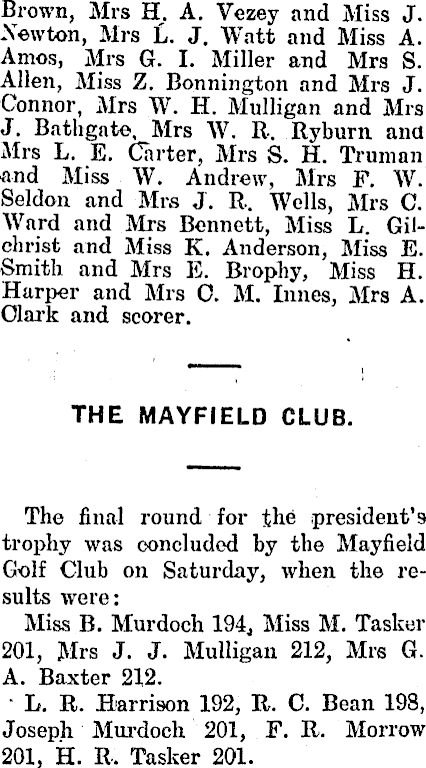 Brown, Mrs H. A. Vezey and Miss J. Newton, Mrs L. J. Watt and Miss A. Amos, Mrs G. I. Miller and Mrs S. Allen, Miss Z. Bonnington and Mrs J. Connor, Mrs W. H. Mulligan and Mrs J. Bathgate, Mrs W. R. Ryburn and Mrs L. E. Carter, Mrs S. H. Truman and Miss W. Andrew, Mrs F. W. Seldon and Mrs J. R. Wells, Mrs C. Ward and Mrs Bennett, Miss L. Gilchrist and Miss K. Anderson, Miss E. Smith and Mrs E. Brophy, Miss H. Harper and Mrs C. M. Innes, Mrs A. Clark and scorer.

THE MAYFIELD CLUB.

The final round for the president's trophy was concluded by the Mayfield Golf Club on Saturday, when the results were:

Miss B. Murdoch 194, Miss M. Tasker 201, Mrs J. J. Mulligan 212, Mrs G. A. Baxter 212.

L. R. Harrison 192, R. C. Bean 198, Joseph Murdoch 201, F. R. Morrow 201, H. R. Tasker 201.